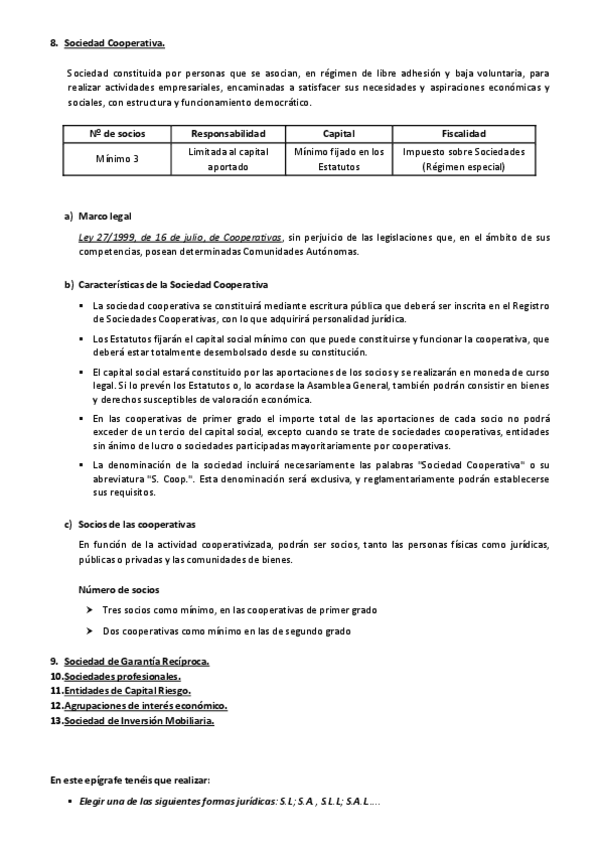 8. Sociedad Cooperativa.

Sociedad constituida por personas que se asocian, en régimen de libre adhesión y baja voluntaria, para realizar actividades empresariales, encaminadas a satisfacer sus necesidades y aspiraciones económicas y sociales, con estructura y funcionamiento democrático.

| Nº de socios | Responsabilidad | Capital | Fiscalidad |
|---|---|---|---|
| Mínimo 3 | Limitada al capital aportado | Mínimo fijado en los Estatutos | Impuesto sobre Sociedades (Régimen especial) |

a) Marco legal

Ley 27/1999, de 16 de julio, de Cooperativas, sin perjuicio de las legislaciones que, en el ámbito de sus competencias, posean determinadas Comunidades Autónomas.

b) Características de la Sociedad Cooperativa

▪ La sociedad cooperativa se constituirá mediante escritura pública que deberá ser inscrita en el Registro de Sociedades Cooperativas, con lo que adquirirá personalidad jurídica.

▪ Los Estatutos fijarán el capital social mínimo con que puede constituirse y funcionar la cooperativa, que deberá estar totalmente desembolsado desde su constitución.

▪ El capital social estará constituido por las aportaciones de los socios y se realizarán en moneda de curso legal. Si lo prevén los Estatutos o, lo acordase la Asamblea General, también podrán consistir en bienes y derechos susceptibles de valoración económica.

▪ En las cooperativas de primer grado el importe total de las aportaciones de cada socio no podrá exceder de un tercio del capital social, excepto cuando se trate de sociedades cooperativas, entidades sin ánimo de lucro o sociedades participadas mayoritariamente por cooperativas.

▪ La denominación de la sociedad incluirá necesariamente las palabras "Sociedad Cooperativa" o su abreviatura "S. Coop.". Esta denominación será exclusiva, y reglamentariamente podrán establecerse sus requisitos.

c) Socios de las cooperativas

En función de la actividad cooperativizada, podrán ser socios, tanto las personas físicas como jurídicas, públicas o privadas y las comunidades de bienes.

Número de socios

➤ Tres socios como mínimo, en las cooperativas de primer grado

➤ Dos cooperativas como mínimo en las de segundo grado

9. Sociedad de Garantía Recíproca.
10. Sociedades profesionales.
11. Entidades de Capital Riesgo.
12. Agrupaciones de interés económico.
13. Sociedad de Inversión Mobiliaria.

En este epígrafe tenéis que realizar:

• Elegir una de las siguientes formas jurídicas: S.L; S.A , S.L.L; S.A.L….